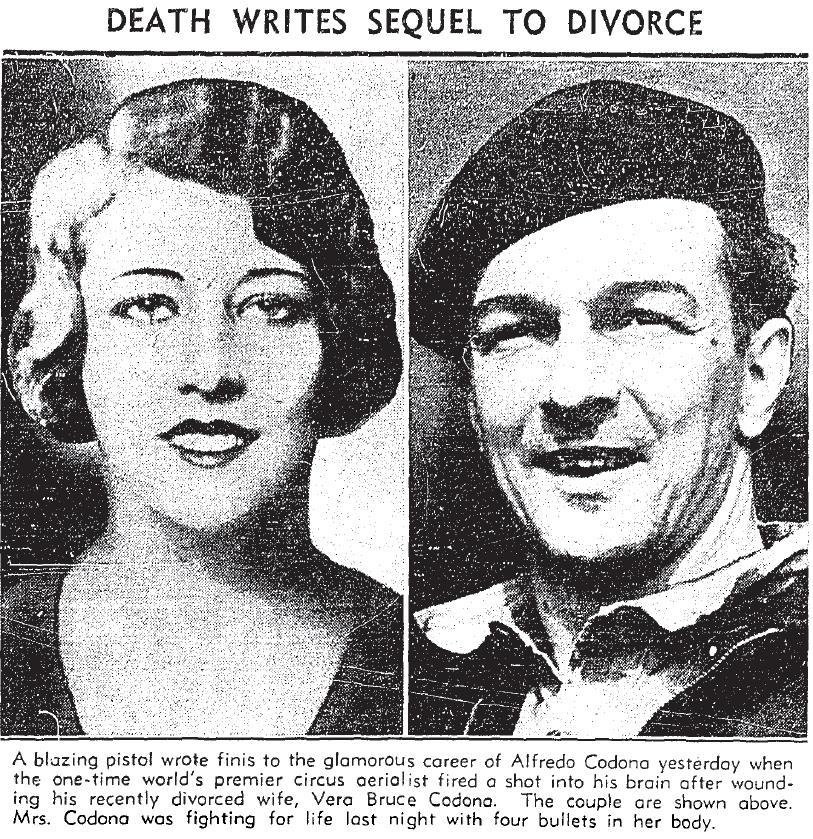 DEATH WRITES SEQUEL TO DIVORCE

A blazing pistol wrote finis to the glamorous career of Alfredo Codona yesterday when the one-time world's premier circus aerialist fired a shot into his brain after wounding his recently divorced wife, Vera Bruce Codona. The couple are shown above. Mrs. Codona was fighting for life last night with four bullets in her body.